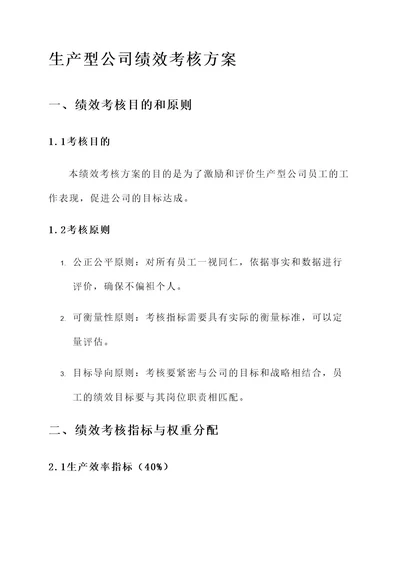 生产型公司绩效考核方案

一、绩效考核目的和原则

1.1考核目的

本绩效考核方案的目的是为了激励和评价生产型公司员工的工作表现，促进公司的目标达成。

1.2考核原则

1. 公正公平原则：对所有员工一视同仁，依据事实和数据进行评价，确保不偏袒个人。

2. 可衡量性原则：考核指标需要具有实际的衡量标准，可以定量评估。

3. 目标导向原则：考核要紧密与公司的目标和战略相结合，员工的绩效目标要与其岗位职责相匹配。

二、绩效考核指标与权重分配

2.1生产效率指标（40%）